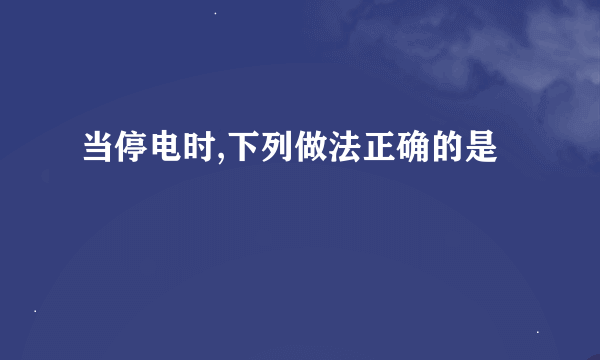 当停电时,下列做法正确的是